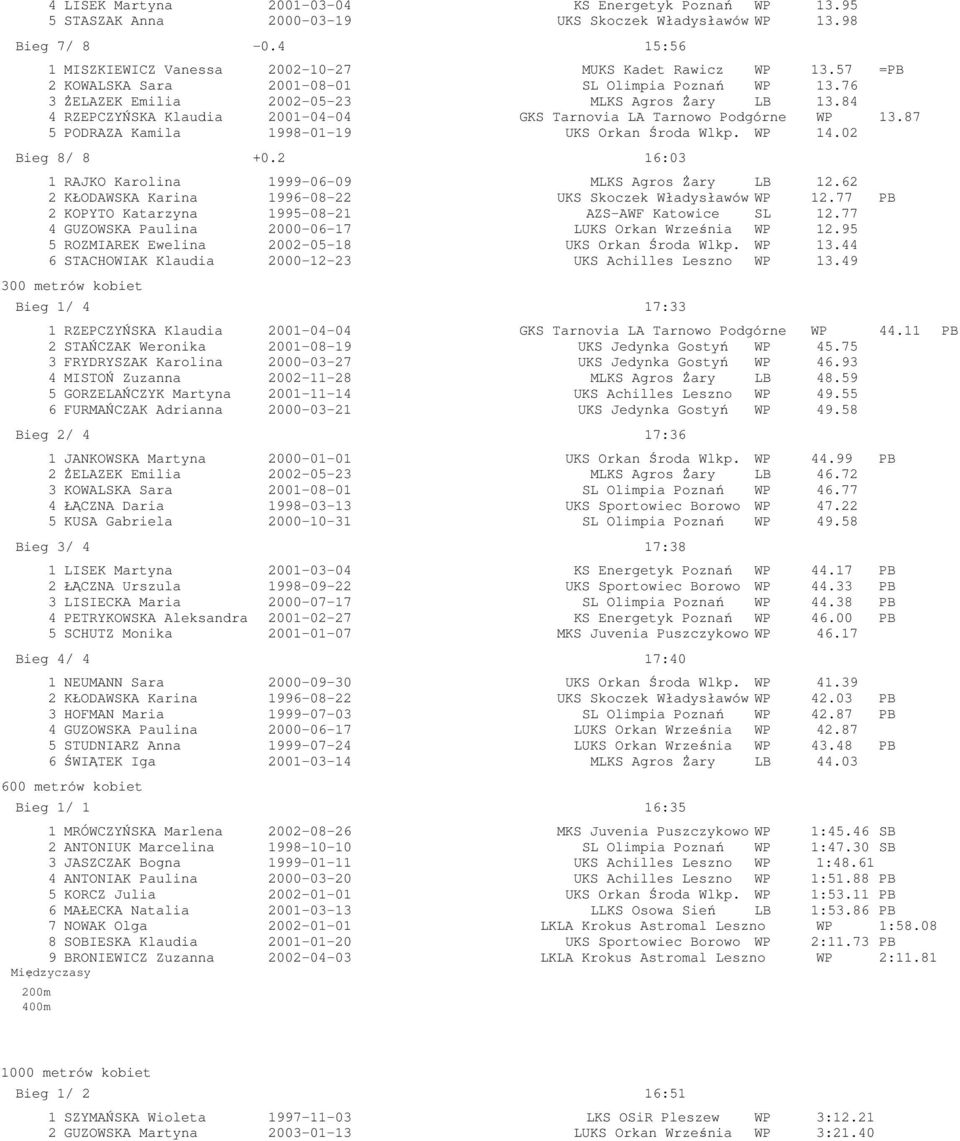 4 LISEK Martyna 2001-03-04 KS Energetyk Poznań WP 13.95
5 STASZAK Anna 2000-03-19 UKS Skoczek Władysławów WP 13.98

Bieg 7/ 8 -0.4 15:56

1 MISZKIEWICZ Vanessa 2002-10-27 MUKS Kadet Rawicz WP 13.57 =PB
2 KOWALSKA Sara 2001-08-01 SL Olimpia Poznań WP 13.76
3 ŻELAZEK Emilia 2002-05-23 MLKS Agros Żary LB 13.84
4 RZEPCZYŃSKA Klaudia 2001-04-04 GKS Tarnovia LA Tarnowo Podgórne WP 13.87
5 PODRAZA Kamila 1998-01-19 UKS Orkan Środa Wlkp. WP 14.02

Bieg 8/ 8 +0.2 16:03

1 RAJKO Karolina 1999-06-09 MLKS Agros Żary LB 12.62
2 KŁODAWSKA Karina 1996-08-22 UKS Skoczek Władysławów WP 12.77 PB
2 KOPYTO Katarzyna 1995-08-21 AZS-AWF Katowice SL 12.77
4 GUZOWSKA Paulina 2000-06-17 LUKS Orkan Września WP 12.95
5 ROZMIAREK Ewelina 2002-05-18 UKS Orkan Środa Wlkp. WP 13.44
6 STACHOWIAK Klaudia 2000-12-23 UKS Achilles Leszno WP 13.49

300 metrów kobiet

Bieg 1/ 4 17:33

1 RZEPCZYŃSKA Klaudia 2001-04-04 GKS Tarnovia LA Tarnowo Podgórne WP 44.11 PB
2 STAŃCZAK Weronika 2001-08-19 UKS Jedynka Gostyń WP 45.75
3 FRYDRYSZAK Karolina 2000-03-27 UKS Jedynka Gostyń WP 46.93
4 MISTOŃ Zuzanna 2002-11-28 MLKS Agros Żary LB 48.59
5 GORZELAŃCZYK Martyna 2001-11-14 UKS Achilles Leszno WP 49.55
6 FURMAŃCZAK Adrianna 2000-03-21 UKS Jedynka Gostyń WP 49.58

Bieg 2/ 4 17:36

1 JANKOWSKA Martyna 2000-01-01 UKS Orkan Środa Wlkp. WP 44.99 PB
2 ŻELAZEK Emilia 2002-05-23 MLKS Agros Żary LB 46.72
3 KOWALSKA Sara 2001-08-01 SL Olimpia Poznań WP 46.77
4 ŁĄCZNA Daria 1998-03-13 UKS Sportowiec Borowo WP 47.22
5 KUSA Gabriela 2000-10-31 SL Olimpia Poznań WP 49.58

Bieg 3/ 4 17:38

1 LISEK Martyna 2001-03-04 KS Energetyk Poznań WP 44.17 PB
2 ŁĄCZNA Urszula 1998-09-22 UKS Sportowiec Borowo WP 44.33 PB
3 LISIECKA Maria 2000-07-17 SL Olimpia Poznań WP 44.38 PB
4 PETRYKOWSKA Aleksandra 2001-02-27 KS Energetyk Poznań WP 46.00 PB
5 SCHUTZ Monika 2001-01-07 MKS Juvenia Puszczykowo WP 46.17

Bieg 4/ 4 17:40

1 NEUMANN Sara 2000-09-30 UKS Orkan Środa Wlkp. WP 41.39
2 KŁODAWSKA Karina 1996-08-22 UKS Skoczek Władysławów WP 42.03 PB
3 HOFMAN Maria 1999-07-03 SL Olimpia Poznań WP 42.87 PB
4 GUZOWSKA Paulina 2000-06-17 LUKS Orkan Września WP 42.87
5 STUDNIARZ Anna 1999-07-24 LUKS Orkan Września WP 43.48 PB
6 ŚWIĄTEK Iga 2001-03-14 MLKS Agros Żary LB 44.03

600 metrów kobiet

Bieg 1/ 1 16:35

1 MRÓWCZYŃSKA Marlena 2002-08-26 MKS Juvenia Puszczykowo WP 1:45.46 SB
2 ANTONIUK Marcelina 1998-10-10 SL Olimpia Poznań WP 1:47.30 SB
3 JASZCZAK Bogna 1999-01-11 UKS Achilles Leszno WP 1:48.61
4 ANTONIAK Paulina 2000-03-20 UKS Achilles Leszno WP 1:51.88 PB
5 KORCZ Julia 2002-01-01 UKS Orkan Środa Wlkp. WP 1:53.11 PB
6 MAŁECKA Natalia 2001-03-13 LLKS Osowa Sień LB 1:53.86 PB
7 NOWAK Olga 2002-01-01 LKLA Krokus Astromal Leszno WP 1:58.08
8 SOBIESKA Klaudia 2001-01-20 UKS Sportowiec Borowo WP 2:11.73 PB
9 BRONIEWICZ Zuzanna 2002-04-03 LKLA Krokus Astromal Leszno WP 2:11.81
Międzyczasy
200m
400m

1000 metrów kobiet

Bieg 1/ 2 16:51

1 SZYMAŃSKA Wioleta 1997-11-03 LKS OSiR Pleszew WP 3:12.21
2 GUZOWSKA Martyna 2003-01-13 LUKS Orkan Września WP 3:21.40